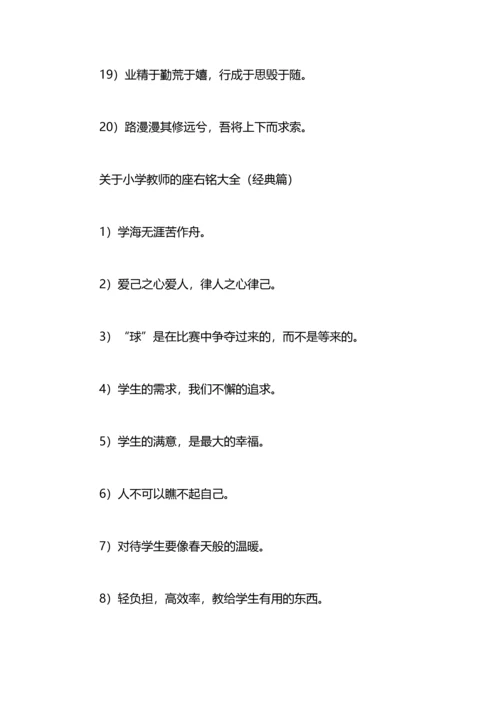 19）业精于勤荒于嬉，行成于思毁于随。

20）路漫漫其修远兮，吾将上下而求索。

关于小学教师的座右铭大全（经典篇）

1）学海无涯苦作舟。

2）爱己之心爱人，律人之心律己。

3）“球”是在比赛中争夺过来的，而不是等来的。

4）学生的需求，我们不懈的追求。

5）学生的满意，是最大的幸福。

6）人不可以瞧不起自己。

7）对待学生要像春天般的温暖。

8）轻负担，高效率，教给学生有用的东西。